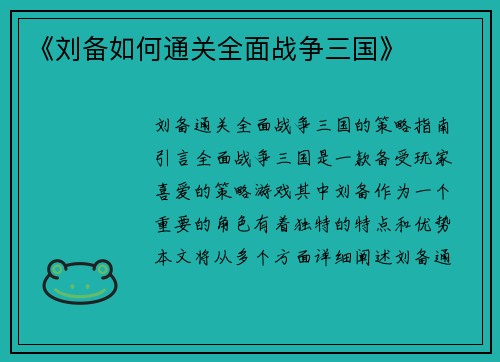 《刘备如何通关全面战争三国》

刘备通关全面战争三国的策略指南引言全面战争三国是一款备受玩家喜爱的策略游戏其中刘备作为一个重要的角色有着独特的特点和优势本文将从多个方面详细阐述刘备通